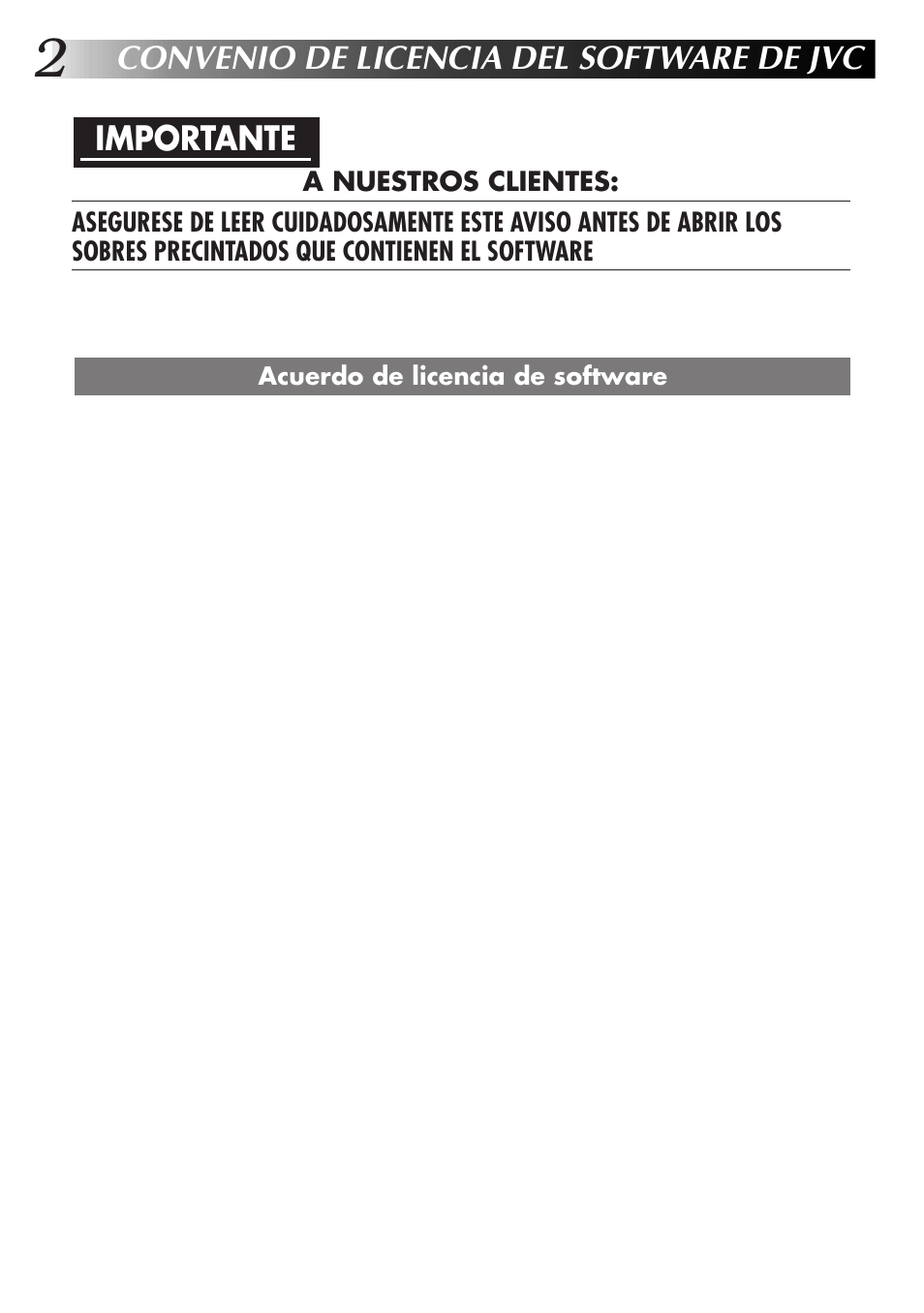 2 CONVENIO DE LICENCIA DEL SOFTWARE DE JVC

IMPORTANTE

A NUESTROS CLIENTES:

ASEGURESE DE LEER CUIDADOSAMENTE ESTE AVISO ANTES DE ABRIR LOS SOBRES PRECINTADOS QUE CONTIENEN EL SOFTWARE

Acuerdo de licencia de software